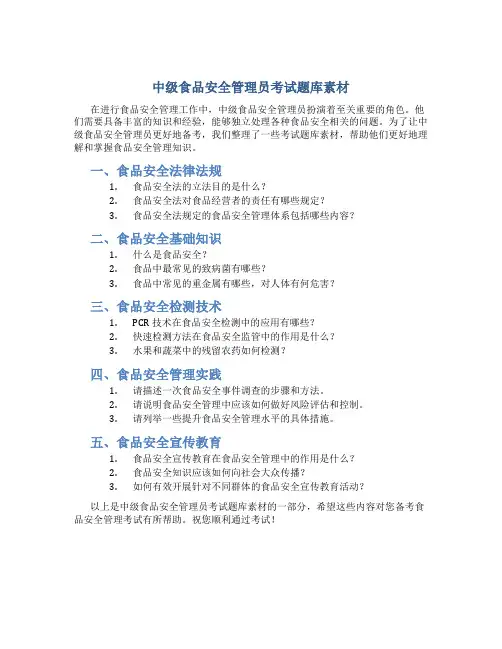 中级食品安全管理员考试题库素材

在进行食品安全管理工作中，中级食品安全管理员扮演着至关重要的角色。他们需要具备丰富的知识和经验，能够独立处理各种食品安全相关的问题。为了让中级食品安全管理员更好地备考，我们整理了一些考试题库素材，帮助他们更好地理解和掌握食品安全管理知识。

一、食品安全法律法规

1. 食品安全法的立法目的是什么？
2. 食品安全法对食品经营者的责任有哪些规定？
3. 食品安全法规定的食品安全管理体系包括哪些内容？

二、食品安全基础知识

1. 什么是食品安全？
2. 食品中最常见的致病菌有哪些？
3. 食品中常见的重金属有哪些，对人体有何危害？

三、食品安全检测技术

1. PCR 技术在食品安全检测中的应用有哪些？
2. 快速检测方法在食品安全监管中的作用是什么？
3. 水果和蔬菜中的残留农药如何检测？

四、食品安全管理实践

1. 请描述一次食品安全事件调查的步骤和方法。
2. 请说明食品安全管理中应该如何做好风险评估和控制。
3. 请列举一些提升食品安全管理水平的具体措施。

五、食品安全宣传教育

1. 食品安全宣传教育在食品安全管理中的作用是什么？
2. 食品安全知识应该如何向社会大众传播？
3. 如何有效开展针对不同群体的食品安全宣传教育活动？

以上是中级食品安全管理员考试题库素材的一部分，希望这些内容对您备考食品安全管理考试有所帮助。祝您顺利通过考试！